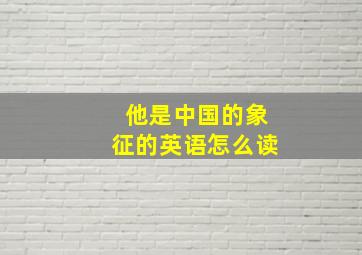 他是中国的象征的英语怎么读